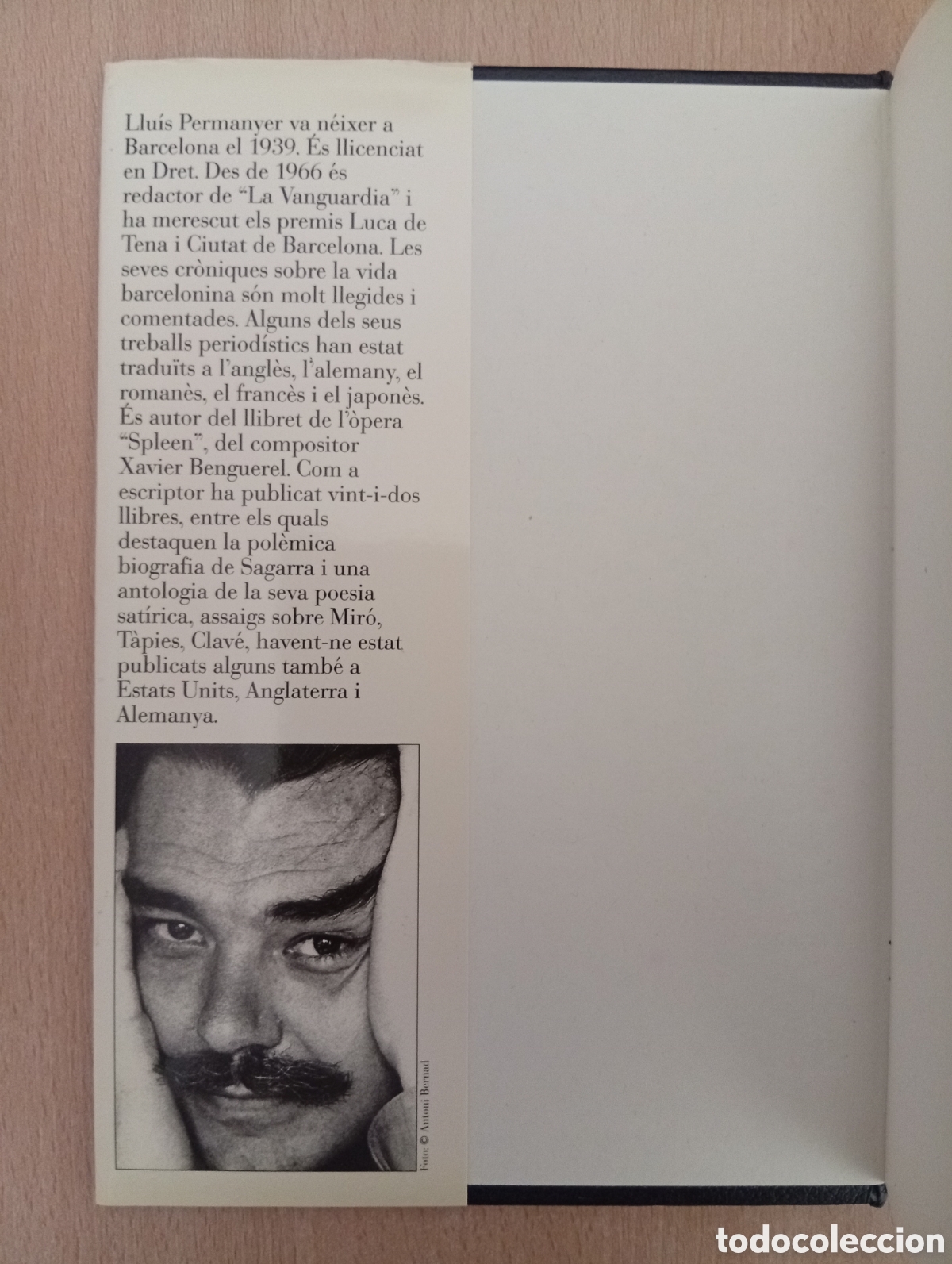 Lluís Permanyer va néixer a Barcelona el 1939. És llicenciat en Dret. Des de 1966 és redactor de "La Vanguardia" i ha merescut els premis Luca de Tena i Ciutat de Barcelona. Les seves cròniques sobre la vida barcelonina són molt llegides i comentades. Alguns dels seus treballs periodístics han estat traduïts a l'anglès, l'alemany, el romanès, el francès i el japonès. És autor del llibret de l'òpera "Spleen", del compositor Xavier Benguerel. Com a escriptor ha publicat vint-i-dos llibres, entre els quals destaquen la polèmica biografia de Sagarra i una antologia de la seva poesia satírica, assaigs sobre Miró, Tàpies, Clavé, havent-ne estat publicats alguns també a Estats Units, Anglaterra i Alemanya.

Foto: © Antoni Bernad

todocoleccion